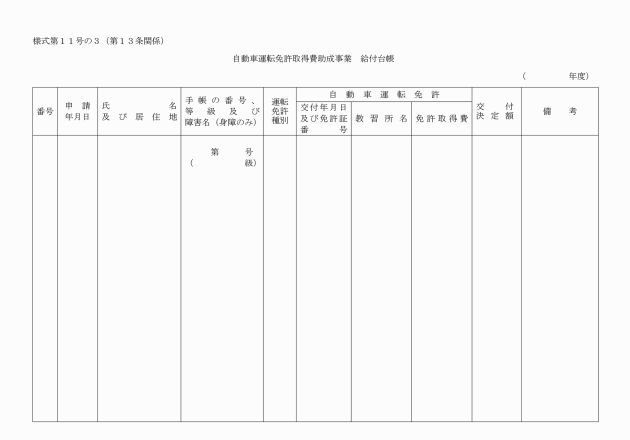 様式第１１号の３（第１３条関係）

自動車運転免許取得費助成事業　給付台帳

（　　　　年度）

| 番号 | 申請年月日 | 氏名及び居住地 | 手帳の番号、等級及び障害名（身障のみ） | 運転免許種別 | 自動車運転免許 交付年月日及び免許証番号 | 自動車運転免許 教習所名 | 自動車運転免許 免許取得費 | 交付決定額 | 備考 |
|---|---|---|---|---|---|---|---|---|---|
| | | | 第　　号（　　級） | | | | | | |